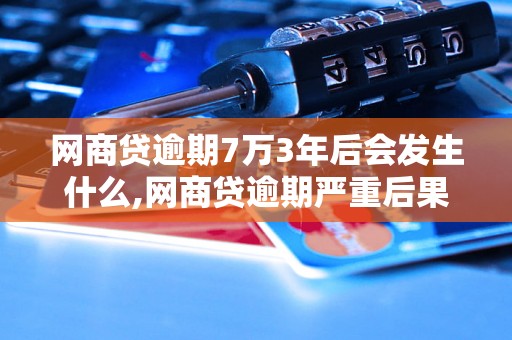 网商贷逾期7万3年后会发生什么,网商贷逾期严重后果